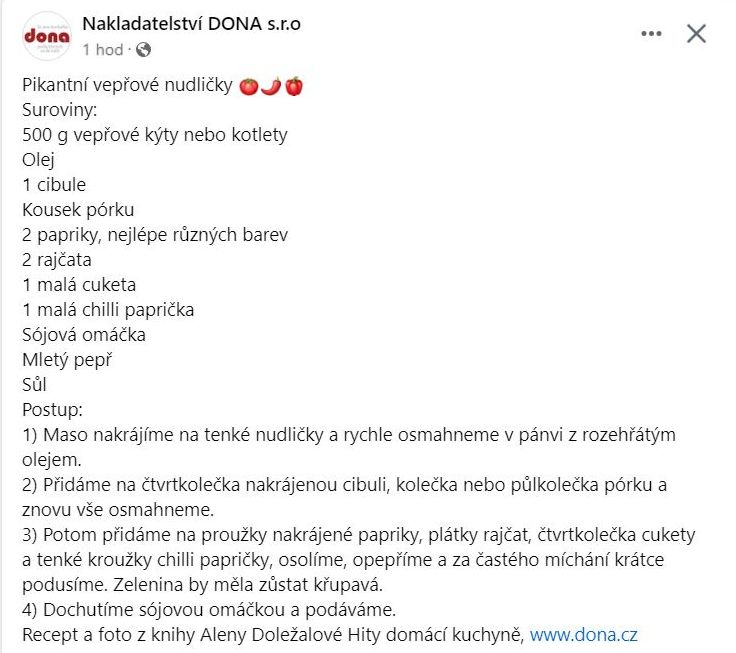 dona

Nakladatelství DONA s.r.o
1 hod ·

Pikantní vepřové nudličky 🍅🌶️🫑
Suroviny:
500 g vepřové kýty nebo kotlety
Olej
1 cibule
Kousek pórku
2 papriky, nejlépe různých barev
2 rajčata
1 malá cuketa
1 malá chilli paprička
Sójová omáčka
Mletý pepř
Sůl
Postup:
1) Maso nakrájíme na tenké nudličky a rychle osmahneme v pánvi z rozehřátým olejem.
2) Přidáme na čtvrtkolečka nakrájenou cibuli, kolečka nebo půlkolečka pórku a znovu vše osmahneme.
3) Potom přidáme na proužky nakrájené papriky, plátky rajčat, čtvrtkolečka cukety a tenké kroužky chilli papričky, osolíme, opepříme a za častého míchání krátce podusíme. Zelenina by měla zůstat křupavá.
4) Dochutíme sójovou omáčkou a podáváme.
Recept a foto z knihy Aleny Doležalové Hity domácí kuchyně, www.dona.cz